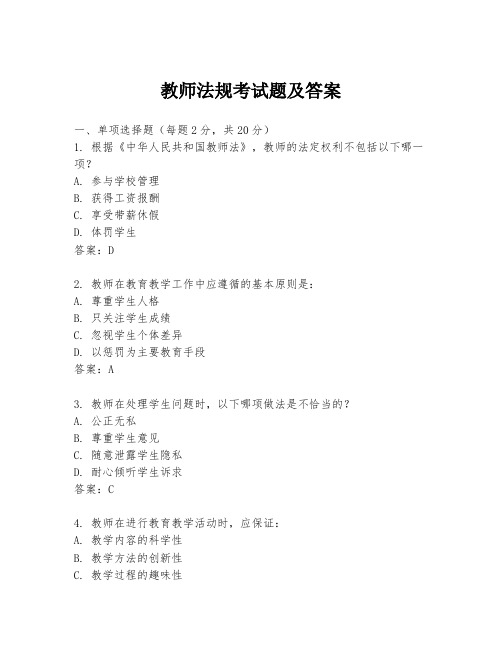 教师法规考试题及答案

一、单项选择题（每题2分，共20分）
1. 根据《中华人民共和国教师法》，教师的法定权利不包括以下哪一项？
A. 参与学校管理
B. 获得工资报酬
C. 享受带薪休假
D. 体罚学生
答案：D

2. 教师在教育教学工作中应遵循的基本原则是：
A. 尊重学生人格
B. 只关注学生成绩
C. 忽视学生个体差异
D. 以惩罚为主要教育手段
答案：A

3. 教师在处理学生问题时，以下哪项做法是不恰当的？
A. 公正无私
B. 尊重学生意见
C. 随意泄露学生隐私
D. 耐心倾听学生诉求
答案：C

4. 教师在进行教育教学活动时，应保证：
A. 教学内容的科学性
B. 教学方法的创新性
C. 教学过程的趣味性